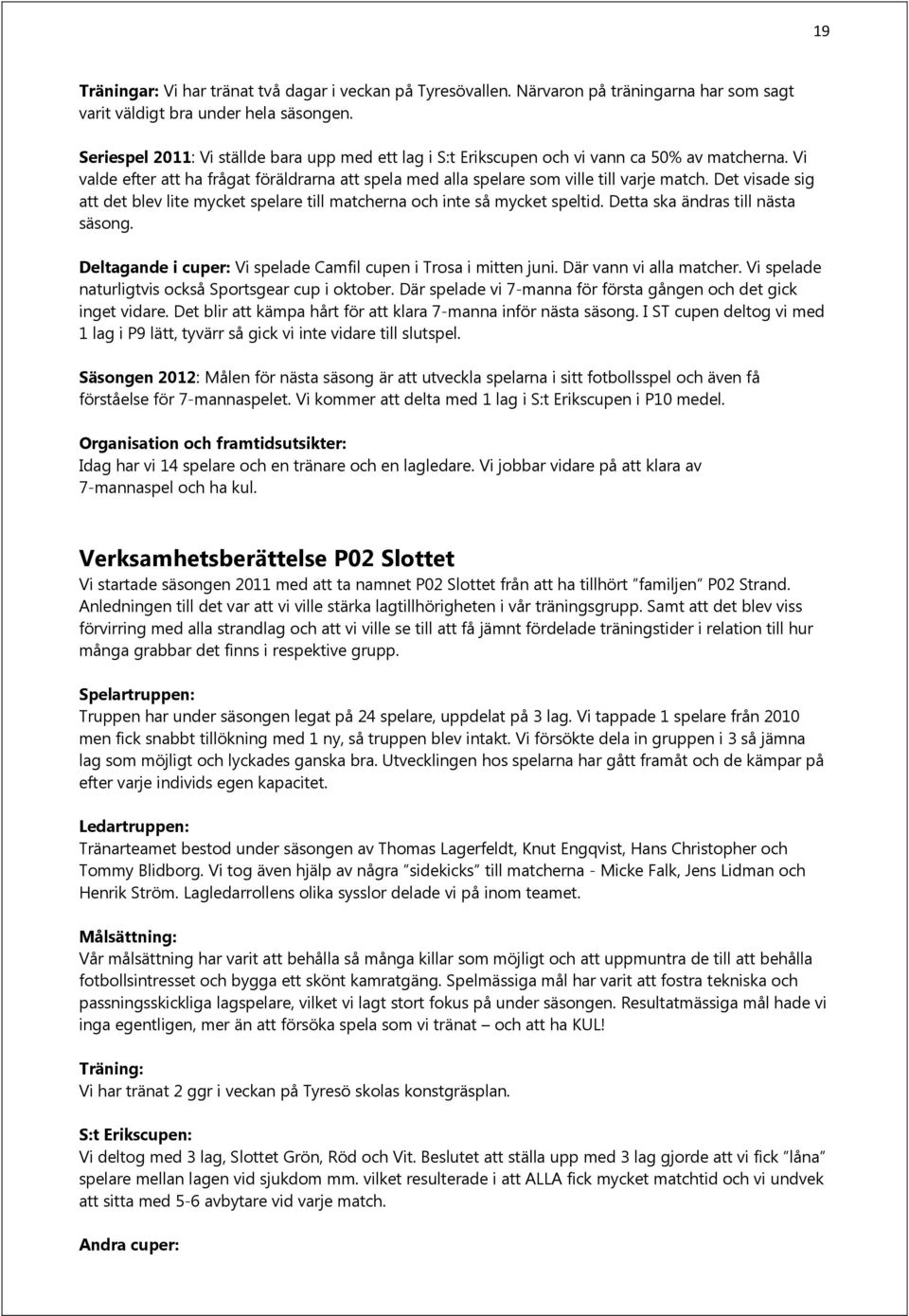 19

Träningar: Vi har tränat två dagar i veckan på Tyresövallen. Närvaron på träningarna har som sagt varit väldigt bra under hela säsongen.

Seriespel 2011: Vi ställde bara upp med ett lag i S:t Erikscupen och vi vann ca 50% av matcherna. Vi valde efter att ha frågat föräldrarna att spela med alla spelare som ville till varje match. Det visade sig att det blev lite mycket spelare till matcherna och inte så mycket speltid. Detta ska ändras till nästa säsong.

Deltagande i cuper: Vi spelade Camfil cupen i Trosa i mitten juni. Där vann vi alla matcher. Vi spelade naturligtvis också Sportsgear cup i oktober. Där spelade vi 7-manna för första gången och det gick inget vidare. Det blir att kämpa hårt för att klara 7-manna inför nästa säsong. I ST cupen deltog vi med 1 lag i P9 lätt, tyvärr så gick vi inte vidare till slutspel.

Säsongen 2012: Målen för nästa säsong är att utveckla spelarna i sitt fotbollsspel och även få förståelse för 7-mannaspelet. Vi kommer att delta med 1 lag i S:t Erikscupen i P10 medel.

Organisation och framtidsutsikter:
Idag har vi 14 spelare och en tränare och en lagledare. Vi jobbar vidare på att klara av 7-mannaspel och ha kul.

Verksamhetsberättelse P02 Slottet
Vi startade säsongen 2011 med att ta namnet P02 Slottet från att ha tillhört "familjen" P02 Strand. Anledningen till det var att vi ville stärka lagtillhörigheten i vår träningsgrupp. Samt att det blev viss förvirring med alla strandlag och att vi ville se till att få jämnt fördelade träningstider i relation till hur många grabbar det finns i respektive grupp.

Spelartruppen:
Truppen har under säsongen legat på 24 spelare, uppdelat på 3 lag. Vi tappade 1 spelare från 2010 men fick snabbt tillökning med 1 ny, så truppen blev intakt. Vi försökte dela in gruppen i 3 så jämna lag som möjligt och lyckades ganska bra. Utvecklingen hos spelarna har gått framåt och de kämpar på efter varje individs egen kapacitet.

Ledartruppen:
Tränarteamet bestod under säsongen av Thomas Lagerfeldt, Knut Engqvist, Hans Christopher och Tommy Blidborg. Vi tog även hjälp av några "sidekicks" till matcherna - Micke Falk, Jens Lidman och Henrik Ström. Lagledarrollens olika sysslor delade vi på inom teamet.

Målsättning:
Vår målsättning har varit att behålla så många killar som möjligt och att uppmuntra de till att behålla fotbollsintresset och bygga ett skönt kamratgäng. Spelmässiga mål har varit att fostra tekniska och passningsskickliga lagspelare, vilket vi lagt stort fokus på under säsongen. Resultatmässiga mål hade vi inga egentligen, mer än att försöka spela som vi tränat – och att ha KUL!

Träning:
Vi har tränat 2 ggr i veckan på Tyresö skolas konstgräsplan.

S:t Erikscupen:
Vi deltog med 3 lag, Slottet Grön, Röd och Vit. Beslutet att ställa upp med 3 lag gjorde att vi fick "låna" spelare mellan lagen vid sjukdom mm. vilket resulterade i att ALLA fick mycket matchtid och vi undvek att sitta med 5-6 avbytare vid varje match.

Andra cuper: